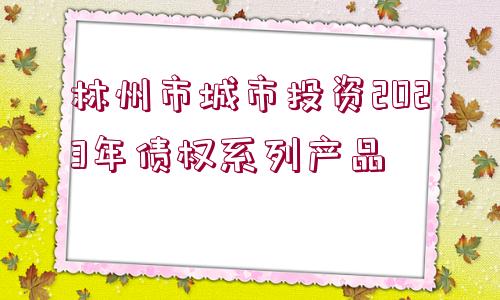 林州市城市投资2023年债权系列产品